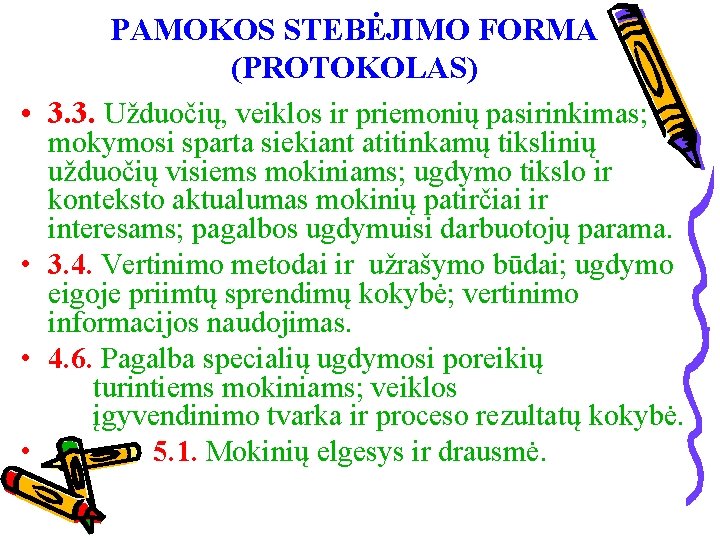 PAMOKOS STEBĖJIMO FORMA (PROTOKOLAS)

• 3.3. Užduočių, veiklos ir priemonių pasirinkimas; mokymosi sparta siekiant atitinkamų tikslinių užduočių visiems mokiniams; ugdymo tikslo ir konteksto aktualumas mokinių patirčiai ir interesams; pagalbos ugdymuisi darbuotojų parama.

• 3.4. Vertinimo metodai ir užrašymo būdai; ugdymo eigoje priimtų sprendimų kokybė; vertinimo informacijos naudojimas.

• 4.6. Pagalba specialių ugdymosi poreikių turintiems mokiniams; veiklos įgyvendinimo tvarka ir proceso rezultatų kokybė.

• 5.1. Mokinių elgesys ir drausmė.